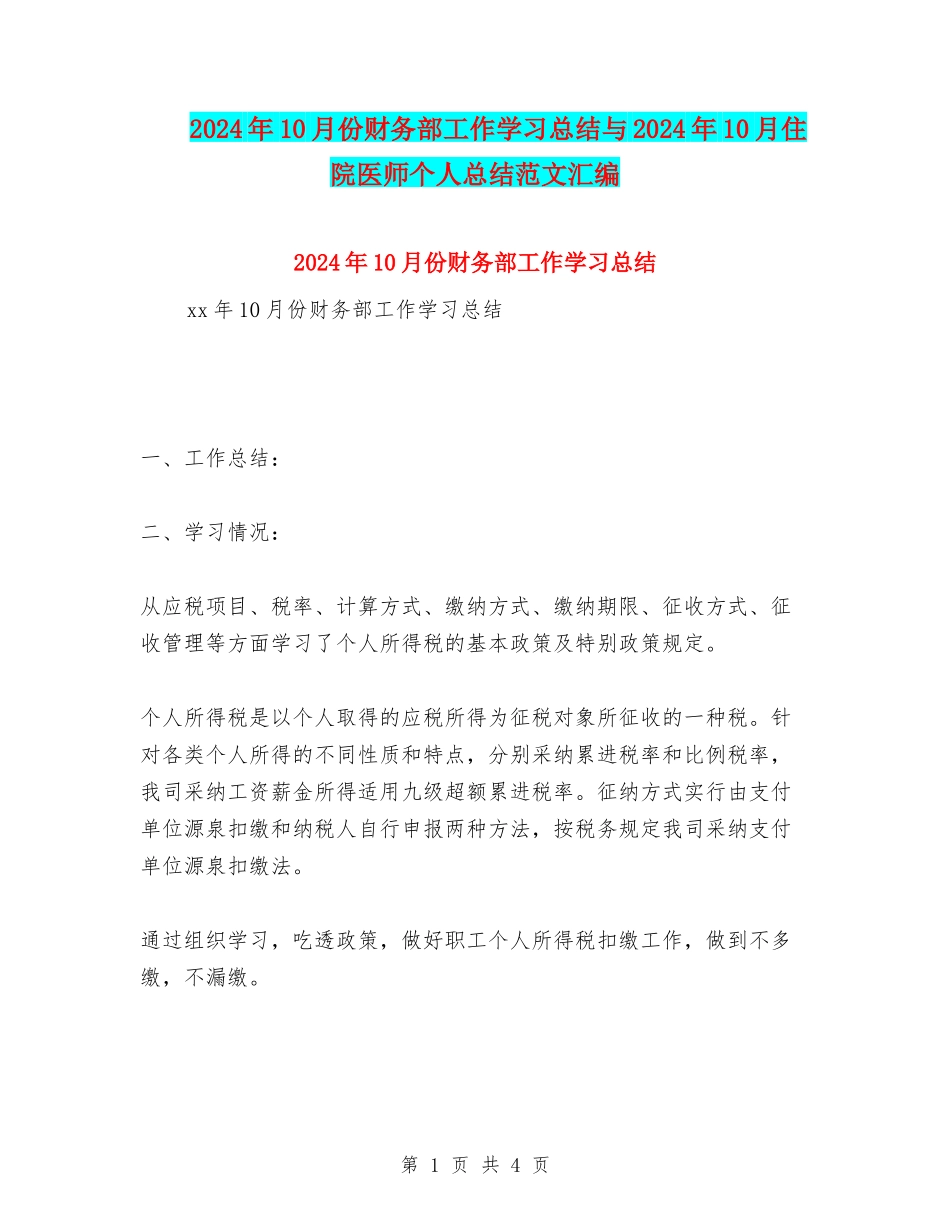 2024年10月份财务部工作学习总结与2024年10月住院医师个人总结范文汇编

2024年10月份财务部工作学习总结

xx年10月份财务部工作学习总结

一、工作总结：

二、学习情况：

从应税项目、税率、计算方式、缴纳方式、缴纳期限、征收方式、征收管理等方面学习了个人所得税的基本政策及特别政策规定。

个人所得税是以个人取得的应税所得为征税对象所征收的一种税。针对各类个人所得的不同性质和特点，分别采纳累进税率和比例税率，我司采纳工资薪金所得适用九级超额累进税率。征纳方式实行由支付单位源泉扣缴和纳税人自行申报两种方法，按税务规定我司采纳支付单位源泉扣缴法。

通过组织学习，吃透政策，做好职工个人所得税扣缴工作，做到不多缴，不漏缴。

第 1 页 共 4 页